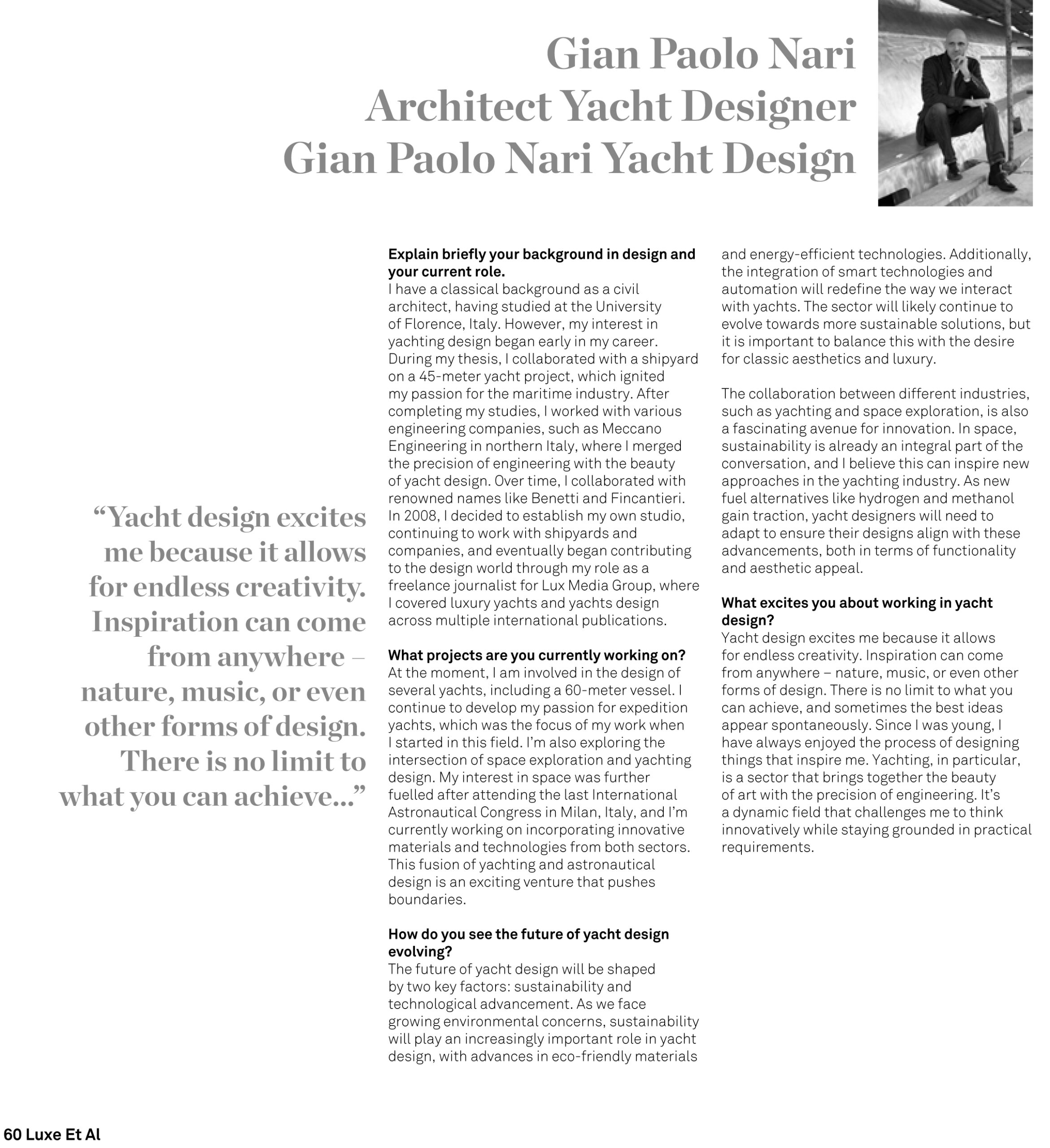 Gian Paolo Nari
Architect Yacht Designer
Gian Paolo Nari Yacht Design

“Yacht design excites me because it allows for endless creativity. Inspiration can come from anywhere – nature, music, or even other forms of design. There is no limit to what you can achieve...”

**Explain briefly your background in design and your current role.**
I have a classical background as a civil architect, having studied at the University of Florence, Italy. However, my interest in yachting design began early in my career. During my thesis, I collaborated with a shipyard on a 45-meter yacht project, which ignited my passion for the maritime industry. After completing my studies, I worked with various engineering companies, such as Meccano Engineering in northern Italy, where I merged the precision of engineering with the beauty of yacht design. Over time, I collaborated with renowned names like Benetti and Fincantieri. In 2008, I decided to establish my own studio, continuing to work with shipyards and companies, and eventually began contributing to the design world through my role as a freelance journalist for Lux Media Group, where I covered luxury yachts and yachts design across multiple international publications.

**What projects are you currently working on?**
At the moment, I am involved in the design of several yachts, including a 60-meter vessel. I continue to develop my passion for expedition yachts, which was the focus of my work when I started in this field. I’m also exploring the intersection of space exploration and yachting design. My interest in space was further fuelled after attending the last International Astronautical Congress in Milan, Italy, and I’m currently working on incorporating innovative materials and technologies from both sectors. This fusion of yachting and astronautical design is an exciting venture that pushes boundaries.

**How do you see the future of yacht design evolving?**
The future of yacht design will be shaped by two key factors: sustainability and technological advancement. As we face growing environmental concerns, sustainability will play an increasingly important role in yacht design, with advances in eco-friendly materials and energy-efficient technologies. Additionally, the integration of smart technologies and automation will redefine the way we interact with yachts. The sector will likely continue to evolve towards more sustainable solutions, but it is important to balance this with the desire for classic aesthetics and luxury.

The collaboration between different industries, such as yachting and space exploration, is also a fascinating avenue for innovation. In space, sustainability is already an integral part of the conversation, and I believe this can inspire new approaches in the yachting industry. As new fuel alternatives like hydrogen and methanol gain traction, yacht designers will need to adapt to ensure their designs align with these advancements, both in terms of functionality and aesthetic appeal.

**What excites you about working in yacht design?**
Yacht design excites me because it allows for endless creativity. Inspiration can come from anywhere – nature, music, or even other forms of design. There is no limit to what you can achieve, and sometimes the best ideas appear spontaneously. Since I was young, I have always enjoyed the process of designing things that inspire me. Yachting, in particular, is a sector that brings together the beauty of art with the precision of engineering. It’s a dynamic field that challenges me to think innovatively while staying grounded in practical requirements.

60 Luxe Et Al